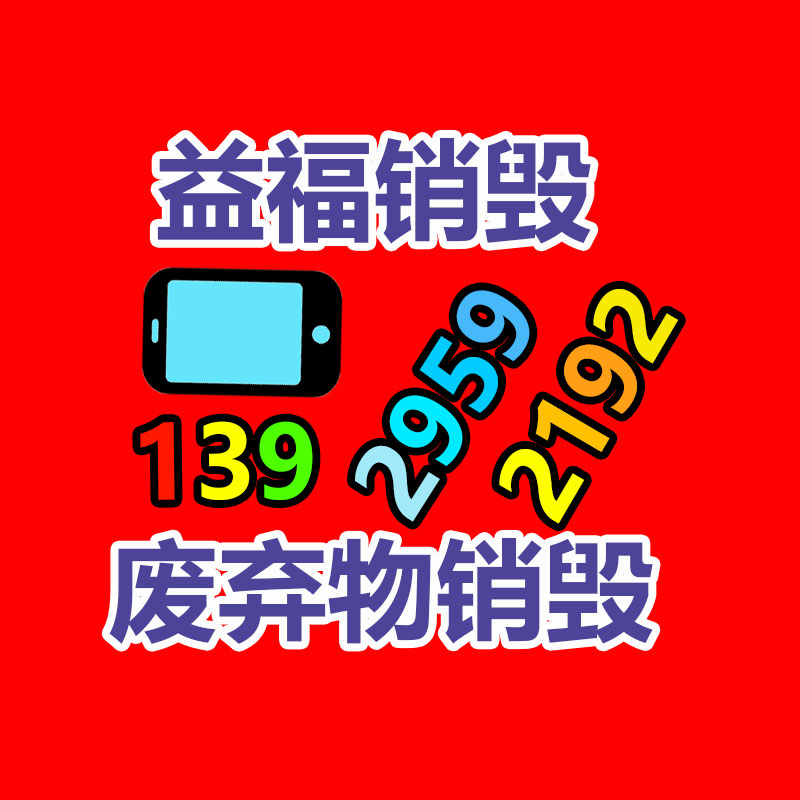 益福销毁

139 2959 2192

废弃物销毁